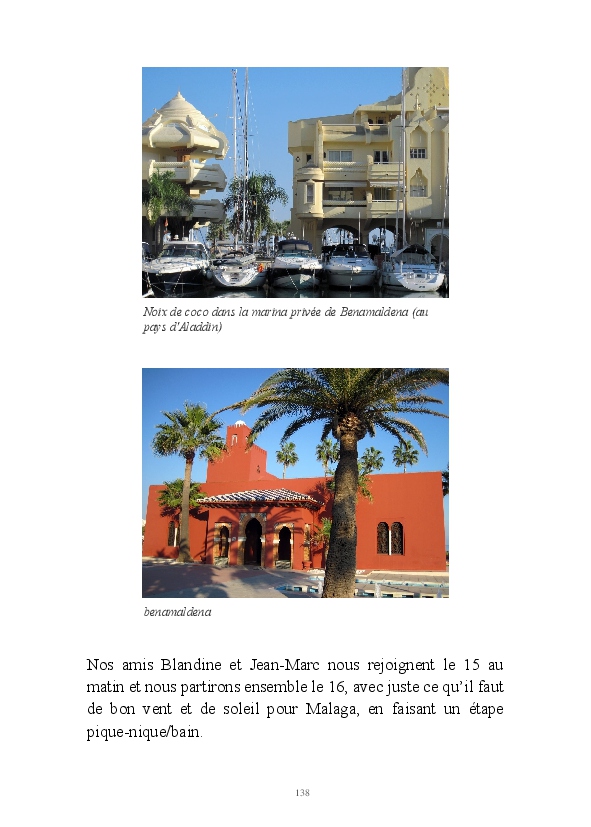 Noix de coco dans la marina privée de Benamaldena (au pays d'Aladdin)

benamaldena

Nos amis Blandine et Jean-Marc nous rejoignent le 15 au matin et nous partirons ensemble le 16, avec juste ce qu'il faut de bon vent et de soleil pour Malaga, en faisant un étape pique-nique/bain.

138